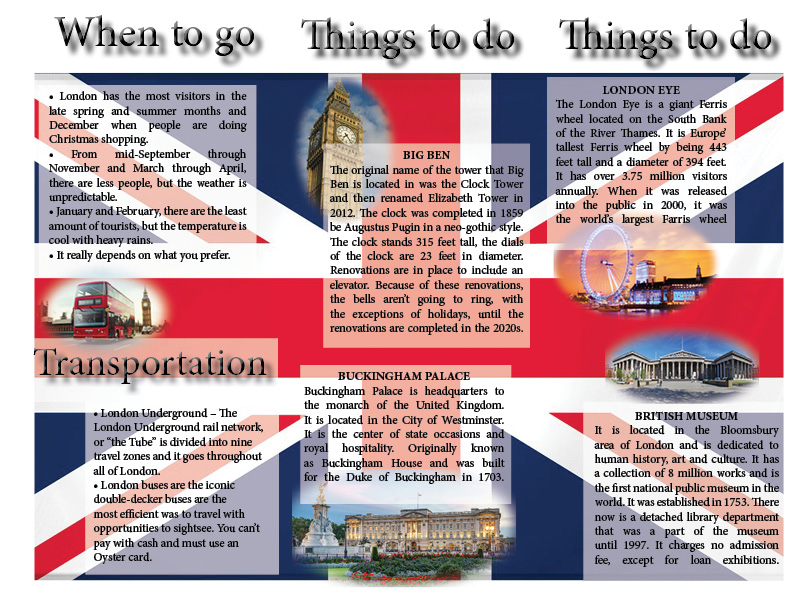 When to go

• London has the most visitors in the late spring and summer months and December when people are doing Christmas shopping.

• From mid-September through November and March through April, there are less people, but the weather is unpredictable.

• January and February, there are the least amount of tourists, but the temperature is cool with heavy rains.

• It really depends on what you prefer.

Transportation

• London Underground – The London Underground rail network, or "the Tube" is divided into nine travel zones and it goes throughout all of London.

• London buses are the iconic double-decker buses are the most efficient was to travel with opportunities to sightsee. You can't pay with cash and must use an Oyster card.

Things to do

BIG BEN
The original name of the tower that Big Ben is located in was the Clock Tower and then renamed Elizabeth Tower in 2012. The clock was completed in 1859 be Augustus Pugin in a neo-gothic style. The clock stands 315 feet tall, the dials of the clock are 23 feet in diameter. Renovations are in place to include an elevator. Because of these renovations, the bells aren't going to ring, with the exceptions of holidays, until the renovations are completed in the 2020s.

BUCKINGHAM PALACE
Buckingham Palace is headquarters to the monarch of the United Kingdom. It is located in the City of Westminster. It is the center of state occasions and royal hospitality. Originally known as Buckingham House and was built for the Duke of Buckingham in 1703.

Things to do

LONDON EYE
The London Eye is a giant Ferris wheel located on the South Bank of the River Thames. It is Europe' tallest Ferris wheel by being 443 feet tall and a diameter of 394 feet. It has over 3.75 million visitors annually. When it was released into the public in 2000, it was the world's largest Farris wheel

BRITISH MUSEUM
It is located in the Bloomsbury area of London and is dedicated to human history, art and culture. It has a collection of 8 million works and is the first national public museum in the world. It was established in 1753. There now is a detached library department that was a part of the museum until 1997. It charges no admission fee, except for loan exhibitions.